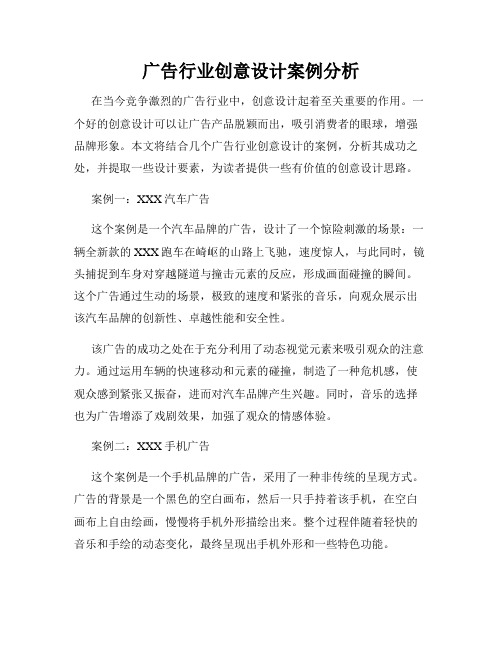 广告行业创意设计案例分析

在当今竞争激烈的广告行业中，创意设计起着至关重要的作用。一个好的创意设计可以让广告产品脱颖而出，吸引消费者的眼球，增强品牌形象。本文将结合几个广告行业创意设计的案例，分析其成功之处，并提取一些设计要素，为读者提供一些有价值的创意设计思路。

案例一：XXX 汽车广告

这个案例是一个汽车品牌的广告，设计了一个惊险刺激的场景：一辆全新款的 XXX 跑车在崎岖的山路上飞驰，速度惊人，与此同时，镜头捕捉到车身对穿越隧道与撞击元素的反应，形成画面碰撞的瞬间。这个广告通过生动的场景，极致的速度和紧张的音乐，向观众展示出该汽车品牌的创新性、卓越性能和安全性。

该广告的成功之处在于充分利用了动态视觉元素来吸引观众的注意力。通过运用车辆的快速移动和元素的碰撞，制造了一种危机感，使观众感到紧张又振奋，进而对汽车品牌产生兴趣。同时，音乐的选择也为广告增添了戏剧效果，加强了观众的情感体验。

案例二：XXX 手机广告

这个案例是一个手机品牌的广告，采用了一种非传统的呈现方式。广告的背景是一个黑色的空白画布，然后一只手持着该手机，在空白画布上自由绘画，慢慢将手机外形描绘出来。整个过程伴随着轻快的音乐和手绘的动态变化，最终呈现出手机外形和一些特色功能。